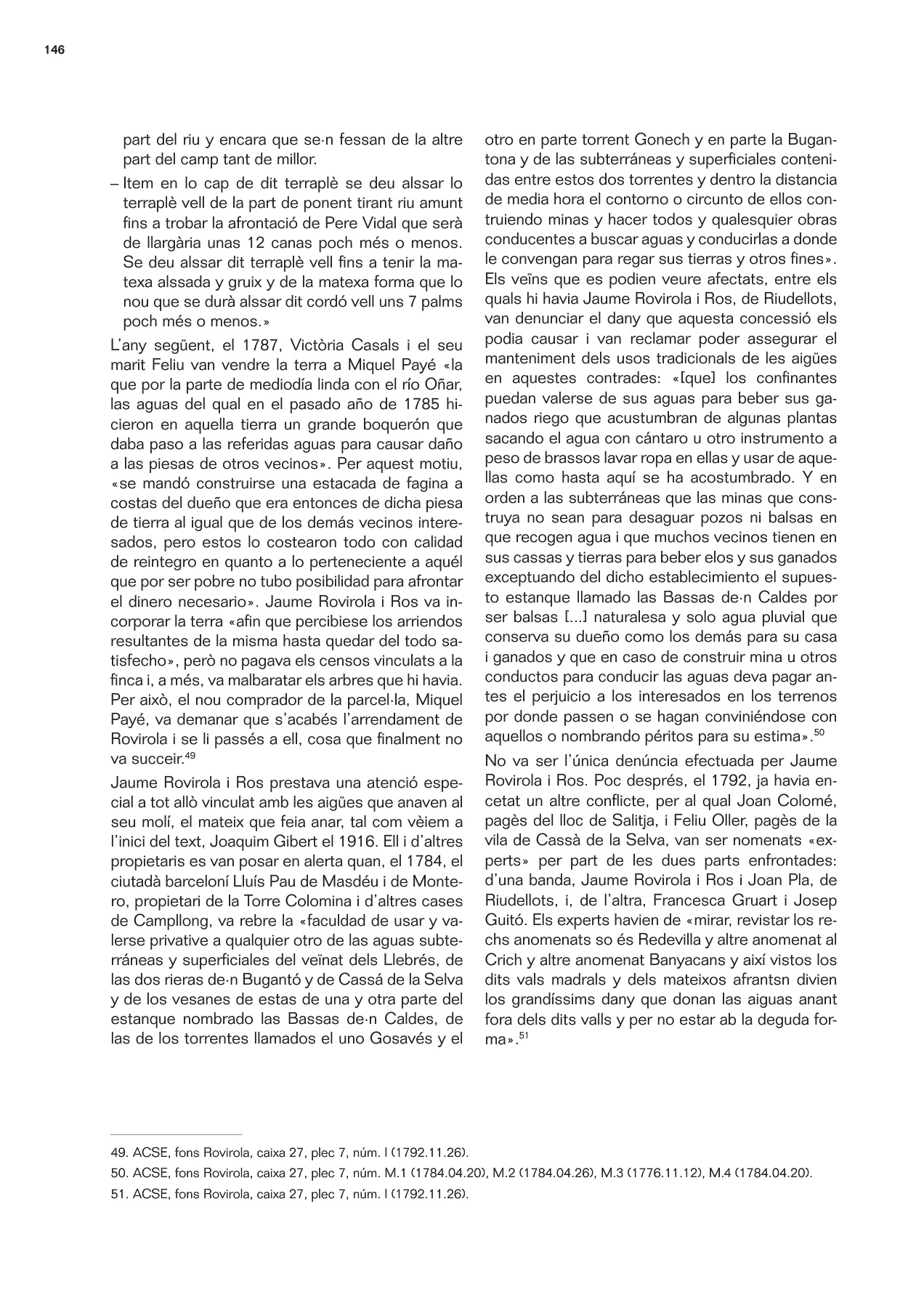 146

part del riu y encara que se·n fessan de la altre part del camp tant de millor.

– Item en lo cap de dit terraplè se deu alssar lo terraplè vell de la part de ponent tirant riu amunt fins a trobar la afrontació de Pere Vidal que serà de llargària unas 12 canas poch més o menos. Se deu alssar dit terraplè vell fins a tenir la matexa alssada y gruix y de la matexa forma que lo nou que se durà alssar dit cordó vell uns 7 palms poch més o menos.»

L'any següent, el 1787, Victòria Casals i el seu marit Feliu van vendre la terra a Miquel Payé «la que por la parte de mediodía linda con el río Oñar, las aguas del qual en el pasado año de 1785 hicieron en aquella tierra un grande boquerón que daba paso a las referidas aguas para causar daño a las piesas de otros vecinos». Per aquest motiu, «se mandó construirse una estacada de fagina a costas del dueño que era entonces de dicha piesa de tierra al igual que de los demás vecinos interesados, pero estos lo costearon todo con calidad de reintegro en quanto a lo perteneciente a aquél que por ser pobre no tubo posibilidad para afrontar el dinero necesario». Jaume Rovirola i Ros va incorporar la terra «afin que percibiese los arriendos resultantes de la misma hasta quedar del todo satisfecho», però no pagava els censos vinculats a la finca i, a més, va malbaratar els arbres que hi havia. Per això, el nou comprador de la parcel·la, Miquel Payé, va demanar que s'acabés l'arrendament de Rovirola i se li passés a ell, cosa que finalment no va succeir.$^{49}$

Jaume Rovirola i Ros prestava una atenció especial a tot allò vinculat amb les aigües que anaven al seu molí, el mateix que feia anar, tal com vèiem a l'inici del text, Joaquim Gibert el 1916. Ell i d'altres propietaris es van posar en alerta quan, el 1784, el ciutadà barceloní Lluís Pau de Masdéu i de Montero, propietari de la Torre Colomina i d'altres cases de Campllong, va rebre la «faculdad de usar y valerse privative a qualquier otro de las aguas subterráneas y superficiales del veïnat dels Llebrés, de las dos rieras de·n Bugantó y de Cassá de la Selva y de los vesanes de estas de una y otra parte del estanque nombrado las Bassas de·n Caldes, de las de los torrentes llamados el uno Gosavés y el otro en parte torrent Gonech y en parte la Bugantona y de las subterráneas y superficiales contenidas entre estos dos torrentes y dentro la distancia de media hora el contorno o circunto de ellos contruiendo minas y hacer todos y qualesquier obras conducentes a buscar aguas y conducirlas a donde le convengan para regar sus tierras y otros fines». Els veïns que es podien veure afectats, entre els quals hi havia Jaume Rovirola i Ros, de Riudellots, van denunciar el dany que aquesta concessió els podia causar i van reclamar poder assegurar el manteniment dels usos tradicionals de les aigües en aquestes contrades: «[que] los confinantes puedan valerse de sus aguas para beber sus ganados riego que acustumbran de algunas plantas sacando el agua con cántaro u otro instrumento a peso de brassos lavar ropa en ellas y usar de aquellas como hasta aquí se ha acostumbrado. Y en orden a las subterráneas que las minas que construya no sean para desaguar pozos ni balsas en que recogen agua i que muchos vecinos tienen en sus cassas y tierras para beber elos y sus ganados exceptuando del dicho establecimiento el supuesto estanque llamado las Bassas de·n Caldes por ser balsas [...] naturalesa y solo agua pluvial que conserva su dueño como los demás para su casa i ganados y que en caso de construir mina u otros conductos para conducir las aguas deva pagar antes el perjuicio a los interesados en los terrenos por donde passen o se hagan conviniéndose con aquellos o nombrando péritos para su estima».$^{50}$

No va ser l'única denúncia efectuada per Jaume Rovirola i Ros. Poc després, el 1792, ja havia encetat un altre conflicte, per al qual Joan Colomé, pagès del lloc de Salitja, i Feliu Oller, pagès de la vila de Cassà de la Selva, van ser nomenats «experts» per part de les dues parts enfrontades: d'una banda, Jaume Rovirola i Ros i Joan Pla, de Riudellots, i, de l'altra, Francesca Gruart i Josep Guitó. Els experts havien de «mirar, revistar los rechs anomenats so és Redevilla y altre anomenat al Crich y altre anomenat Banyacans y així vistos los dits vals madrals y dels mateixos afrantsn divien los grandíssims dany que donan las aiguas anant fora dels dits valls y per no estar ab la deguda forma».$^{51}$

49. ACSE, fons Rovirola, caixa 27, plec 7, núm. I (1792.11.26).
50. ACSE, fons Rovirola, caixa 27, plec 7, núm. M.1 (1784.04.20), M.2 (1784.04.26), M.3 (1776.11.12), M.4 (1784.04.20).
51. ACSE, fons Rovirola, caixa 27, plec 7, núm. I (1792.11.26).